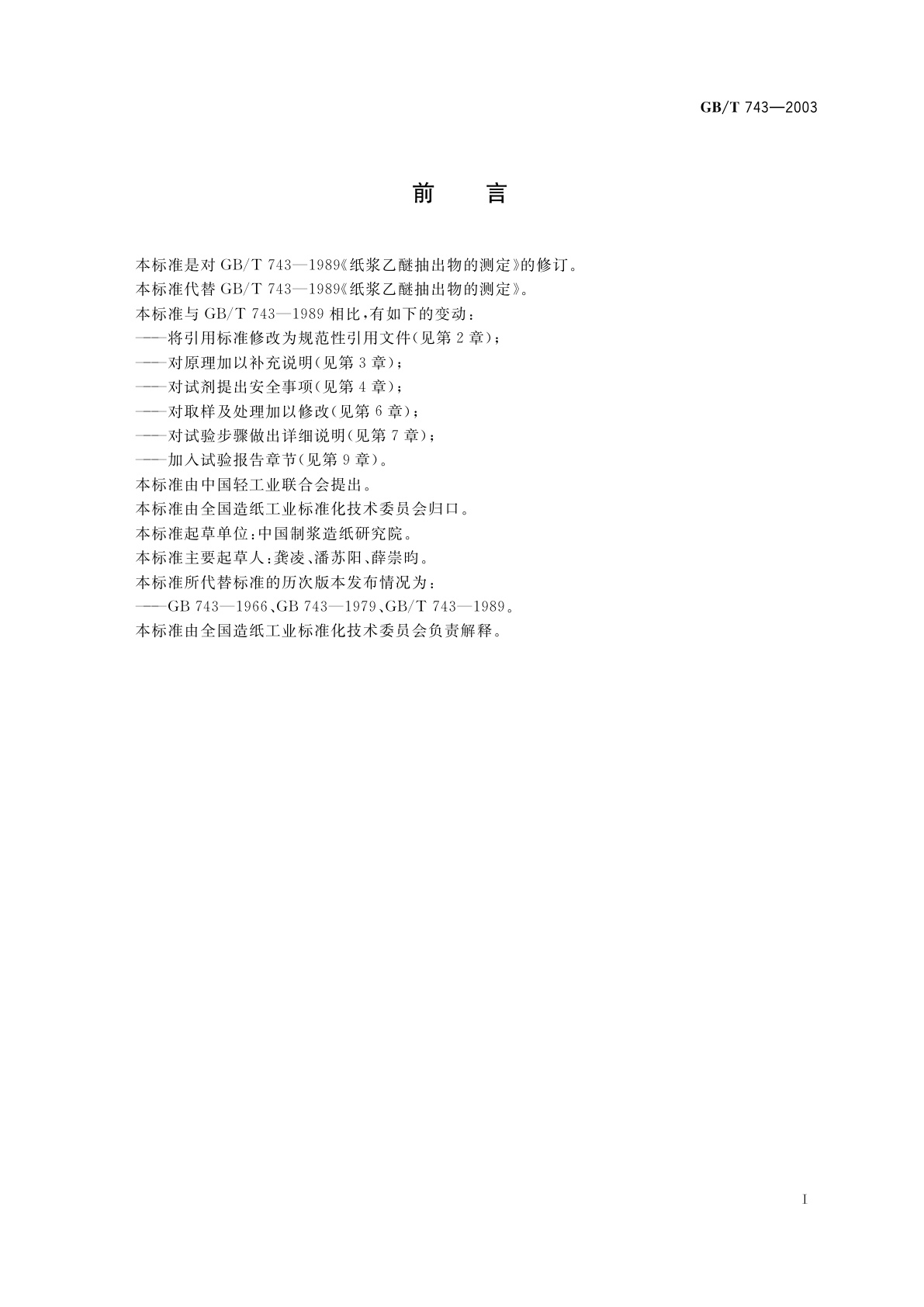 GB/T 743—2003

前　言

本标准是对 GB/T 743—1989《纸浆乙醚抽出物的测定》的修订。
本标准代替 GB/T 743—1989《纸浆乙醚抽出物的测定》。
本标准与 GB/T 743—1989 相比，有如下的变动：
——将引用标准修改为规范性引用文件(见第 2 章)；
——对原理加以补充说明(见第 3 章)；
——对试剂提出安全事项(见第 4 章)；
——对取样及处理加以修改(见第 6 章)；
——对试验步骤做出详细说明(见第 7 章)；
——加入试验报告章节(见第 9 章)。
本标准由中国轻工业联合会提出。
本标准由全国造纸工业标准化技术委员会归口。
本标准起草单位：中国制浆造纸研究院。
本标准主要起草人：龚凌、潘苏阳、薛崇昀。
本标准所代替标准的历次版本发布情况为：
——GB 743—1966、GB 743—1979、GB/T 743—1989。
本标准由全国造纸工业标准化技术委员会负责解释。

I